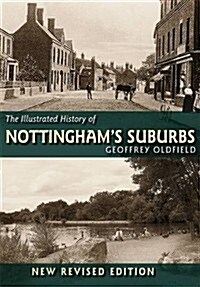 The Illustrated History of
NOTTINGHAM'S SUBURBS
GEOFFREY OLDFIELD

NEW REVISED EDITION